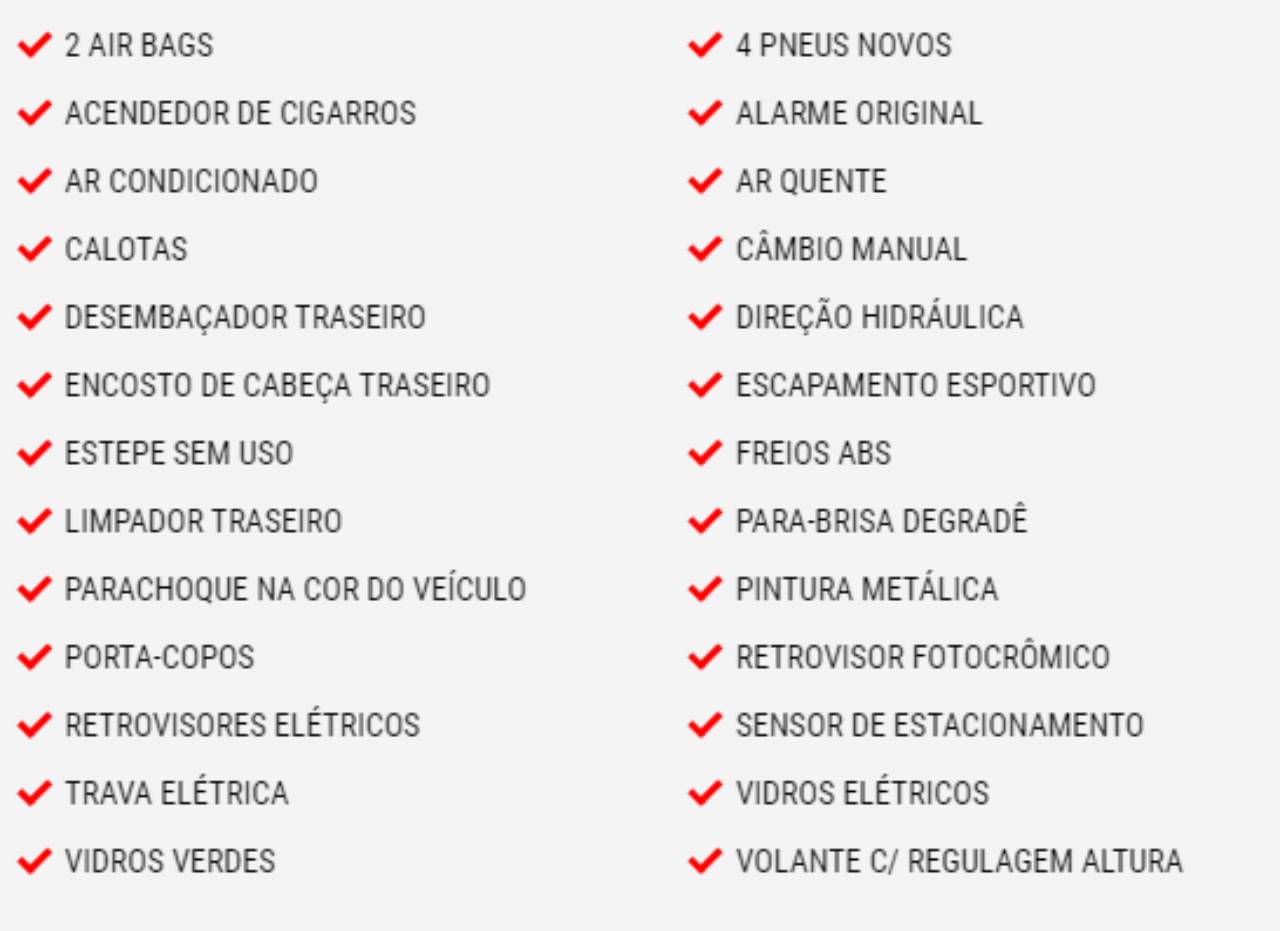 2 AIR BAGS
ACENDEDOR DE CIGARROS
AR CONDICIONADO
CALOTAS
DESEMBAÇADOR TRASEIRO
ENCOSTO DE CABEÇA TRASEIRO
ESTEPE SEM USO
LIMPADOR TRASEIRO
PARACHOQUE NA COR DO VEÍCULO
PORTA-COPOS
RETROVISORES ELÉTRICOS
TRAVA ELÉTRICA
VIDROS VERDES

4 PNEUS NOVOS
ALARME ORIGINAL
AR QUENTE
CÂMBIO MANUAL
DIREÇÃO HIDRÁULICA
ESCAPAMENTO ESPORTIVO
FREIOS ABS
PARA-BRISA DEGRADÊ
PINTURA METÁLICA
RETROVISOR FOTOCRÔMICO
SENSOR DE ESTACIONAMENTO
VIDROS ELÉTRICOS
VOLANTE C/ REGULAGEM ALTURA